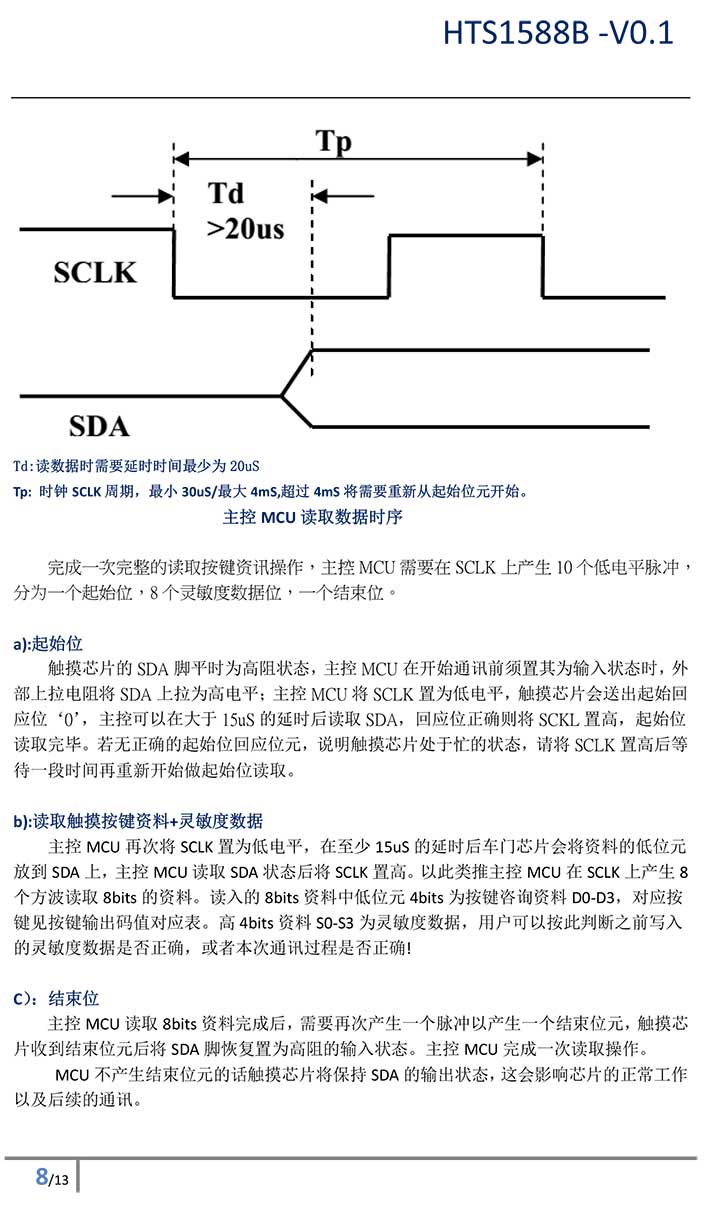 HTS1588B -V0.1

Tp

Td
>20us

SCLK

SDA

Td:读数据时需要延时时间最少为 20uS
Tp: 时钟 SCLK 周期，最小 30uS/最大 4mS,超过 4mS 将需要重新从起始位元开始。
主控 MCU 读取数据时序

完成一次完整的读取按键资讯操作，主控 MCU 需要在 SCLK 上产生 10 个低电平脉冲，分为一个起始位，8 个灵敏度数据位，一个结束位。

a):起始位
触摸芯片的 SDA 脚平时为高阻状态，主控 MCU 在开始通讯前须置其为输入状态时，外部上拉电阻将 SDA 上拉为高电平；主控 MCU 将 SCLK 置为低电平，触摸芯片会送出起始回应位 ‘0’，主控可以在大于 15uS 的延时后读取 SDA，回应位正确则将 SCKL 置高，起始位读取完毕。若无正确的起始位回应位元，说明触摸芯片处于忙的状态，请将 SCLK 置高后等待一段时间再重新开始做起始位读取。

b):读取触摸按键资料+灵敏度数据
主控 MCU 再次将 SCLK 置为低电平，在至少 15uS 的延时后车门芯片会将资料的低位元放到 SDA 上，主控 MCU 读取 SDA 状态后将 SCLK 置高。以此类推主控 MCU 在 SCLK 上产生 8 个方波读取 8bits 的资料。读入的 8bits 资料中低位元 4bits 为按键咨询资料 D0-D3，对应按键见按键输出码值对应表。高 4bits 资料 S0-S3 为灵敏度数据，用户可以按此判断之前写入的灵敏度数据是否正确，或者本次通讯过程是否正确!

C)：结束位
主控 MCU 读取 8bits 资料完成后，需要再次产生一个脉冲以产生一个结束位元，触摸芯片收到结束位元后将 SDA 脚恢复置为高阻的输入状态。主控 MCU 完成一次读取操作。
MCU 不产生结束位元的话触摸芯片将保持 SDA 的输出状态，这会影响芯片的正常工作以及后续的通讯。

8/13